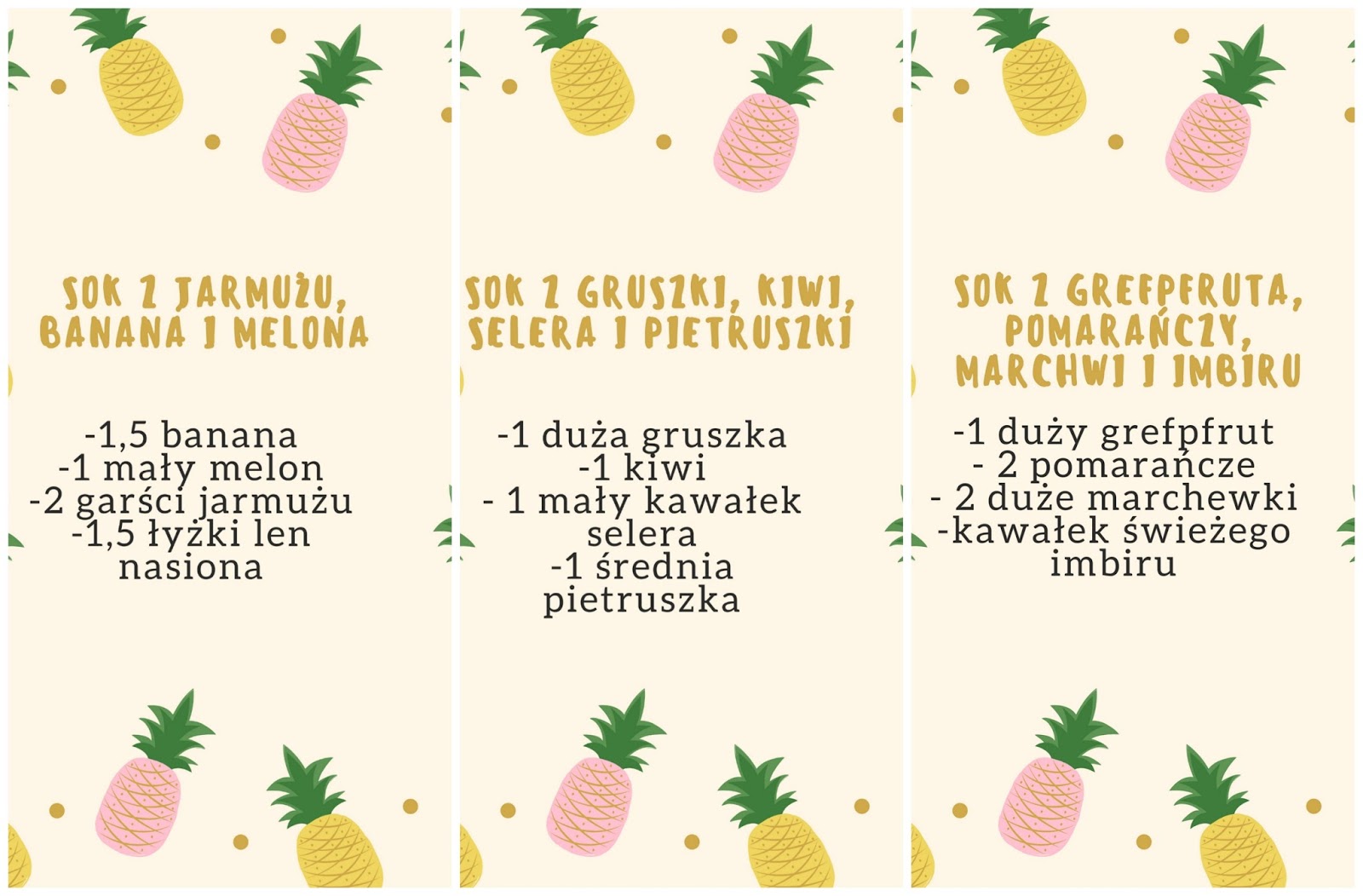 SOK Z JARMUŻU, BANANA I MELONA

-1,5 banana
-1 mały melon
-2 garści jarmużu
-1,5 łyżki len nasiona

SOK Z GRUSZKI, KIWI, SELERA I PIETRUSZKI

-1 duża gruszka
-1 kiwi
- 1 mały kawałek selera
-1 średnia pietruszka

SOK Z GREFPFRUTA, POMARAŃCZY, MARCHWI I IMBIRU

-1 duży grefpfrut
- 2 pomarańcze
- 2 duże marchewki
-kawałek świeżego imbiru